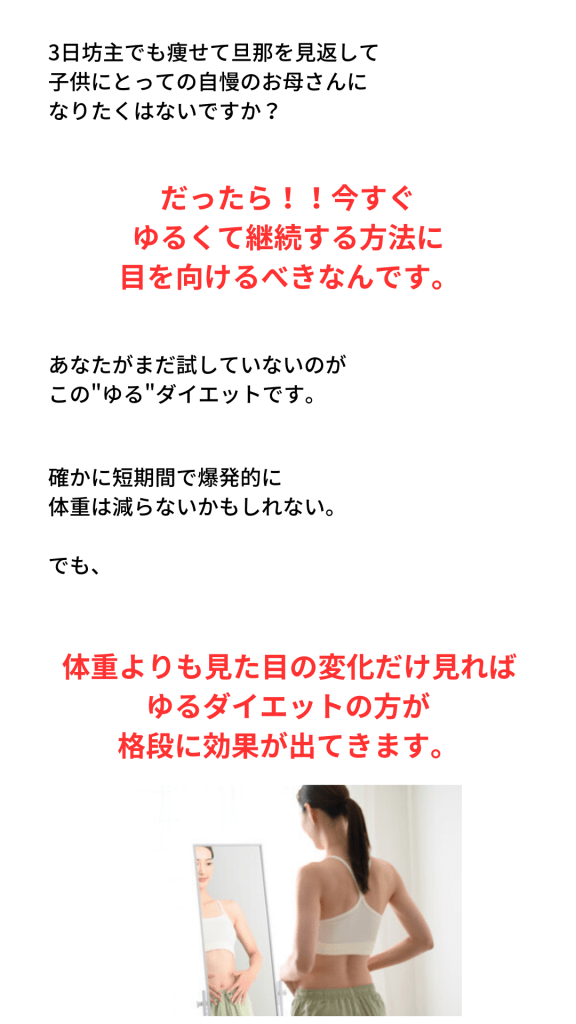 3日坊主でも痩せて旦那を見返して
子供にとっての自慢のお母さんに
なりたくはないですか？

だったら！！今すぐ
ゆるくて継続する方法に
目を向けるべきなんです。

あなたがまだ試していないのが
この"ゆる"ダイエットです。

確かに短期間で爆発的に
体重は減らないかもしれない。

でも、

体重よりも見た目の変化だけ見れば
ゆるダイエットの方が
格段に効果が出てきます。